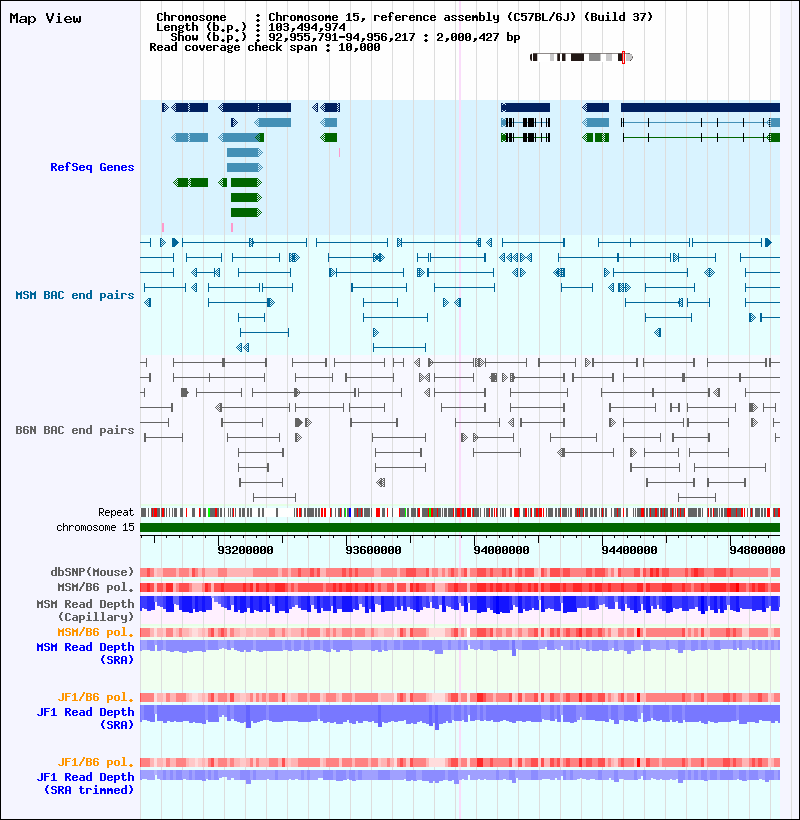 Map View

Chromosome : Chromosome 15, reference assembly (C57BL/6J) (Build 37)
Length (b.p.) : 103,494,974
Show (b.p.) : 92,955,791-94,956,217 : 2,000,427 bp
Read coverage check span : 10,000

RefSeq Genes

MSM BAC end pairs

B6N BAC end pairs

Repeat
chromosome 15

93200000 93600000 94000000 94400000 94800000

dbSNP(Mouse)
MSM/B6 pol.
MSM Read Depth (Capillary)
MSM/B6 pol.
MSM Read Depth (SRA)

JF1/B6 pol.
JF1 Read Depth (SRA)

JF1/B6 pol.
JF1 Read Depth (SRA trimmed)